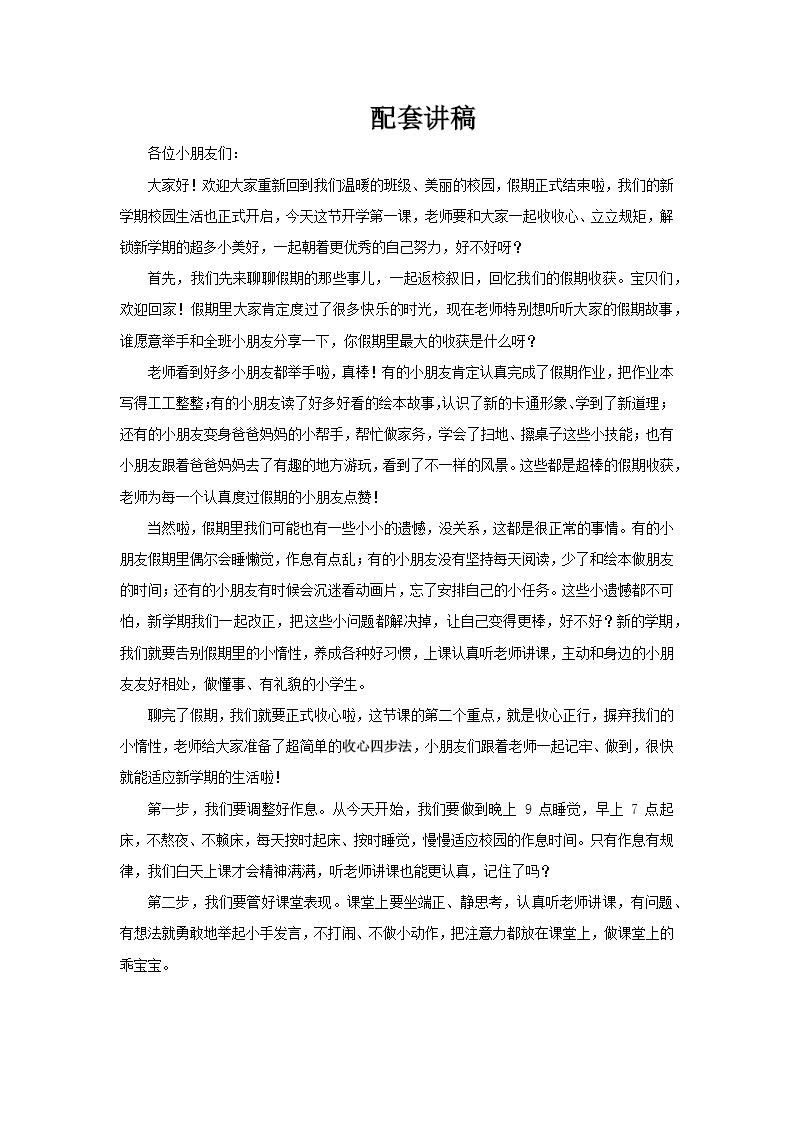 配套讲稿

各位小朋友们：

大家好！欢迎大家重新回到我们温暖的班级、美丽的校园，假期正式结束啦，我们的新学期校园生活也正式开启，今天这节开学第一课，老师要和大家一起收收心、立立规矩，解锁新学期的超多小美好，一起朝着更优秀的自己努力，好不好呀？

首先，我们先来聊聊假期的那些事儿，一起返校叙旧，回忆我们的假期收获。宝贝们，欢迎回家！假期里大家肯定度过了很多快乐的时光，现在老师特别想听听大家的假期故事，谁愿意举手和全班小朋友分享一下，你假期里最大的收获是什么呀？

老师看到好多小朋友都举手啦，真棒！有的小朋友肯定认真完成了假期作业，把作业本写得工工整整；有的小朋友读了好多好看的绘本故事，认识了新的卡通形象、学到了新道理；还有的小朋友变身爸爸妈妈的小帮手，帮忙做家务，学会了扫地、擦桌子这些小技能；也有小朋友跟着爸爸妈妈去了有趣的地方游玩，看到了不一样的风景。这些都是超棒的假期收获，老师为每一个认真度过假期的小朋友点赞！

当然啦，假期里我们可能也有一些小小的遗憾，没关系，这都是很正常的事情。有的小朋友假期里偶尔会睡懒觉，作息有点乱；有的小朋友没有坚持每天阅读，少了和绘本做朋友的时间；还有的小朋友有时候会沉迷看动画片，忘了安排自己的小任务。这些小遗憾都不可怕，新学期我们一起改正，把这些小问题都解决掉，让自己变得更棒，好不好？新的学期，我们就要告别假期里的小惰性，养成各种好习惯，上课认真听老师讲课，主动和身边的小朋友友好相处，做懂事、有礼貌的小学生。

聊完了假期，我们就要正式收心啦，这节课的第二个重点，就是收心正行，摒弃我们的小惰性，老师给大家准备了超简单的收心四步法，小朋友们跟着老师一起记牢、做到，很快就能适应新学期的生活啦！

第一步，我们要调整好作息。从今天开始，我们要做到晚上 9 点睡觉，早上 7 点起床，不熬夜、不赖床，每天按时起床、按时睡觉，慢慢适应校园的作息时间。只有作息有规律，我们白天上课才会精神满满，听老师讲课也能更认真，记住了吗？

第二步，我们要管好课堂表现。课堂上要坐端正、静思考，认真听老师讲课，有问题、有想法就勇敢地举起小手发言，不打闹、不做小动作，把注意力都放在课堂上，做课堂上的乖宝宝。